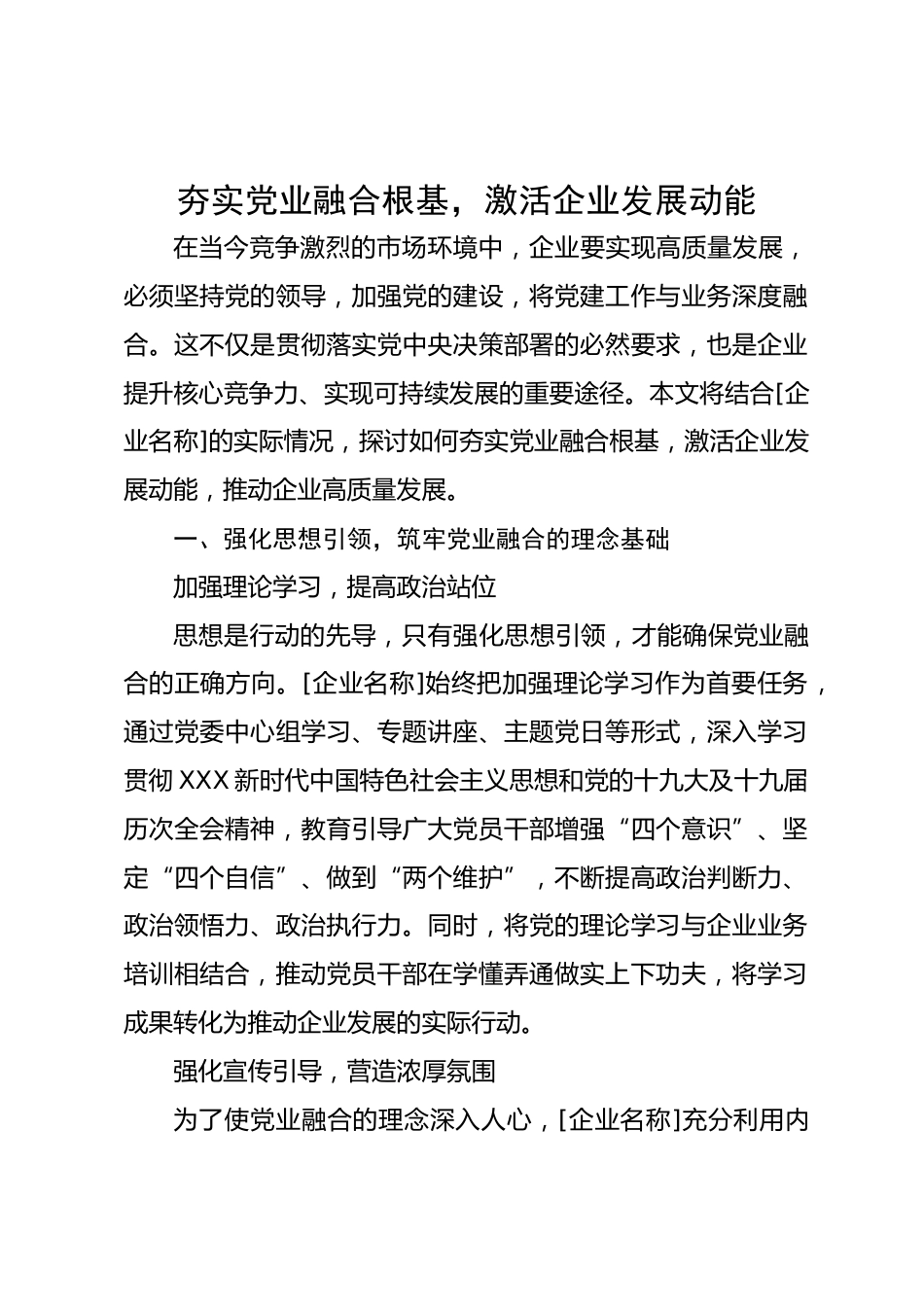 夯实党业融合根基，激活企业发展动能

在当今竞争激烈的市场环境中，企业要实现高质量发展，必须坚持党的领导，加强党的建设，将党建工作与业务深度融合。这不仅是贯彻落实党中央决策部署的必然要求，也是企业提升核心竞争力、实现可持续发展的重要途径。本文将结合[企业名称]的实际情况，探讨如何夯实党业融合根基，激活企业发展动能，推动企业高质量发展。

一、强化思想引领，筑牢党业融合的理念基础

加强理论学习，提高政治站位

思想是行动的先导，只有强化思想引领，才能确保党业融合的正确方向。[企业名称]始终把加强理论学习作为首要任务，通过党委中心组学习、专题讲座、主题党日等形式，深入学习贯彻XXX新时代中国特色社会主义思想和党的十九大及十九届历次全会精神，教育引导广大党员干部增强“四个意识”、坚定“四个自信”、做到“两个维护”，不断提高政治判断力、政治领悟力、政治执行力。同时，将党的理论学习与企业业务培训相结合，推动党员干部在学懂弄通做实上下功夫，将学习成果转化为推动企业发展的实际行动。

强化宣传引导，营造浓厚氛围

为了使党业融合的理念深入人心，[企业名称]充分利用内